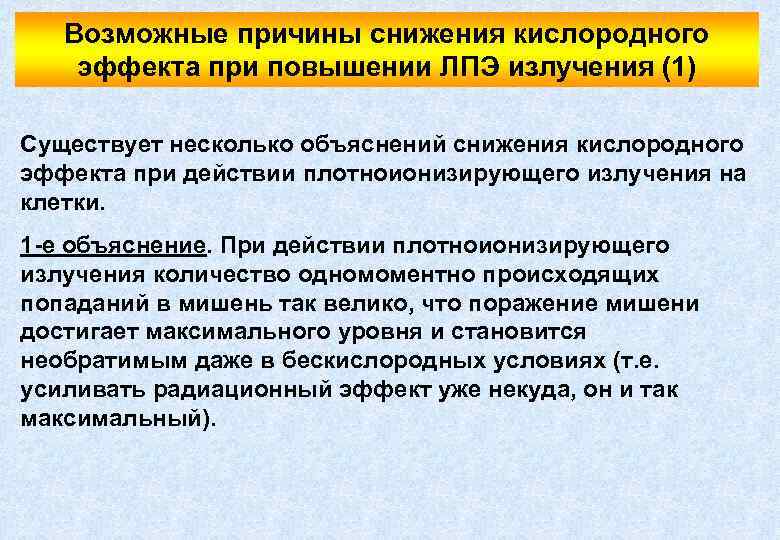 Возможные причины снижения кислородного эффекта при повышении ЛПЭ излучения (1)

Существует несколько объяснений снижения кислородного эффекта при действии плотноионизирующего излучения на клетки.

1-е объяснение. При действии плотноионизирующего излучения количество одномоментно происходящих попаданий в мишень так велико, что поражение мишени достигает максимального уровня и становится необратимым даже в бескислородных условиях (т.е. усиливать радиационный эффект уже некуда, он и так максимальный).